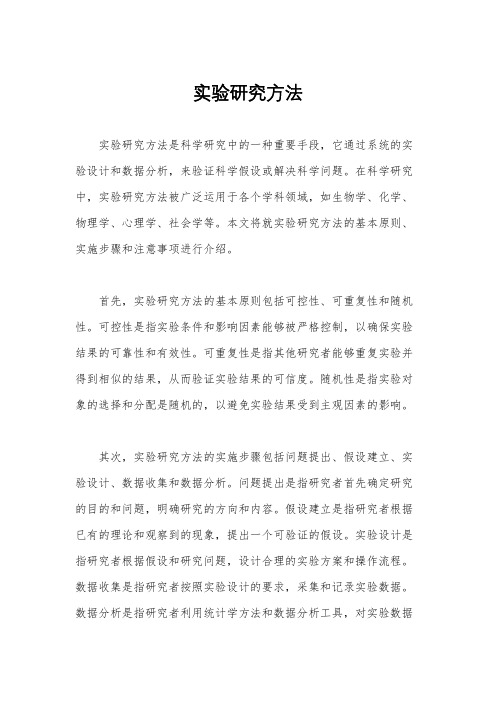 实验研究方法

实验研究方法是科学研究中的一种重要手段，它通过系统的实验设计和数据分析，来验证科学假设或解决科学问题。在科学研究中，实验研究方法被广泛运用于各个学科领域，如生物学、化学、物理学、心理学、社会学等。本文将就实验研究方法的基本原则、实施步骤和注意事项进行介绍。

首先，实验研究方法的基本原则包括可控性、可重复性和随机性。可控性是指实验条件和影响因素能够被严格控制，以确保实验结果的可靠性和有效性。可重复性是指其他研究者能够重复实验并得到相似的结果，从而验证实验结果的可信度。随机性是指实验对象的选择和分配是随机的，以避免实验结果受到主观因素的影响。

其次，实验研究方法的实施步骤包括问题提出、假设建立、实验设计、数据收集和数据分析。问题提出是指研究者首先确定研究的目的和问题，明确研究的方向和内容。假设建立是指研究者根据已有的理论和观察到的现象，提出一个可验证的假设。实验设计是指研究者根据假设和研究问题，设计合理的实验方案和操作流程。数据收集是指研究者按照实验设计的要求，采集和记录实验数据。数据分析是指研究者利用统计学方法和数据分析工具，对实验数据